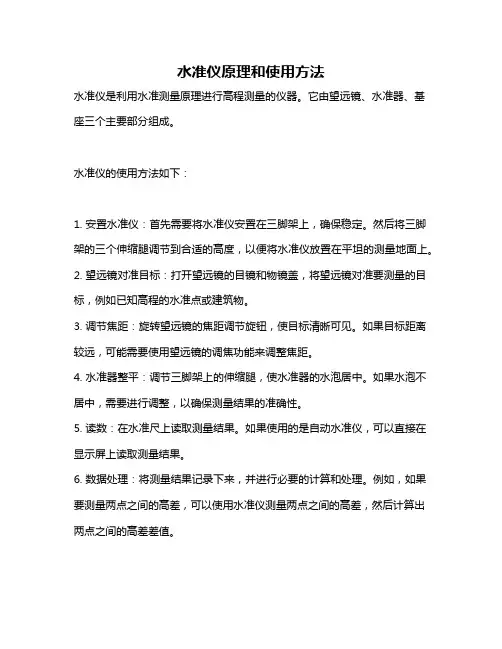 水准仪原理和使用方法

水准仪是利用水准测量原理进行高程测量的仪器。它由望远镜、水准器、基座三个主要部分组成。

水准仪的使用方法如下：

1. 安置水准仪：首先需要将水准仪安置在三脚架上，确保稳定。然后将三脚架的三个伸缩腿调节到合适的高度，以便将水准仪放置在平坦的测量地面上。
2. 望远镜对准目标：打开望远镜的目镜和物镜盖，将望远镜对准要测量的目标，例如已知高程的水准点或建筑物。
3. 调节焦距：旋转望远镜的焦距调节旋钮，使目标清晰可见。如果目标距离较远，可能需要使用望远镜的调焦功能来调整焦距。
4. 水准器整平：调节三脚架上的伸缩腿，使水准器的水泡居中。如果水泡不居中，需要进行调整，以确保测量结果的准确性。
5. 读数：在水准尺上读取测量结果。如果使用的是自动水准仪，可以直接在显示屏上读取测量结果。
6. 数据处理：将测量结果记录下来，并进行必要的计算和处理。例如，如果要测量两点之间的高差，可以使用水准仪测量两点之间的高差，然后计算出两点之间的高差差值。